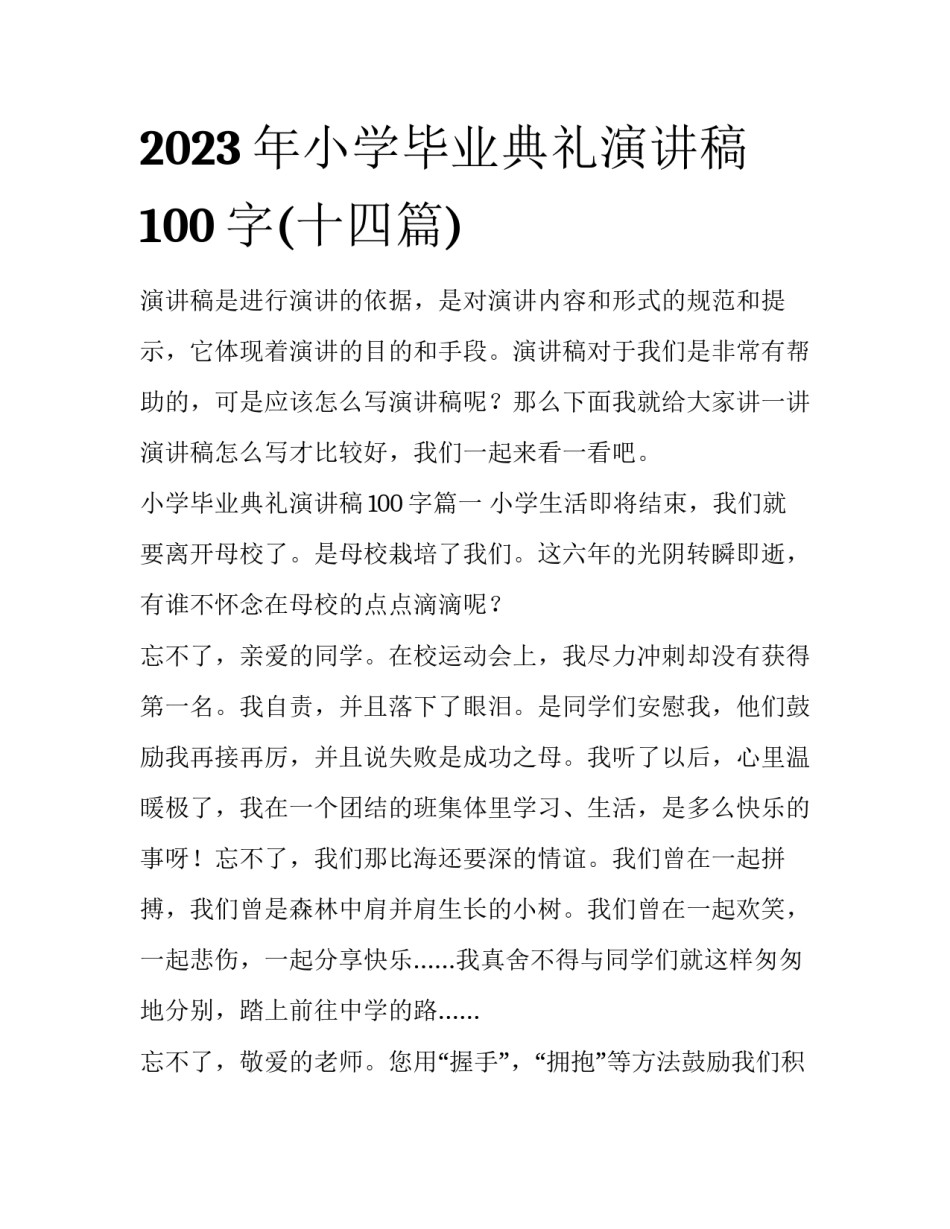 2023 年小学毕业典礼演讲稿 100 字(十四篇)

演讲稿是进行演讲的依据，是对演讲内容和形式的规范和提示，它体现着演讲的目的和手段。演讲稿对于我们是非常有帮助的，可是应该怎么写演讲稿呢？那么下面我就给大家讲一讲演讲稿怎么写才比较好，我们一起来看一看吧。

小学毕业典礼演讲稿 100 字篇一 小学生活即将结束，我们就要离开母校了。是母校栽培了我们。这六年的光阴转瞬即逝，有谁不怀念在母校的点点滴滴呢？

忘不了，亲爱的同学。在校运动会上，我尽力冲刺却没有获得第一名。我自责，并且落下了眼泪。是同学们安慰我，他们鼓励我再接再厉，并且说失败是成功之母。我听了以后，心里温暖极了，我在一个团结的班集体里学习、生活，是多么快乐的事呀！忘不了，我们那比海还要深的情谊。我们曾在一起拼搏，我们曾是森林中肩并肩生长的小树。我们曾在一起欢笑，一起悲伤，一起分享快乐......我真舍不得与同学们就这样匆匆地分别，踏上前往中学的路......

忘不了，敬爱的老师。您用“握手”，“拥抱”等方法鼓励我们积